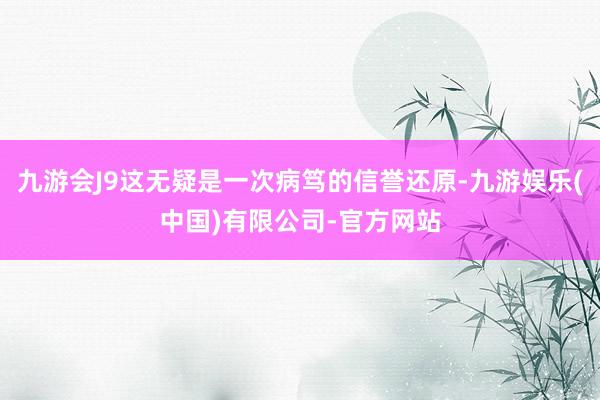 九游会J9这无疑是一次病笃的信誉还原-九游娱乐(中国)有限公司-官方网站